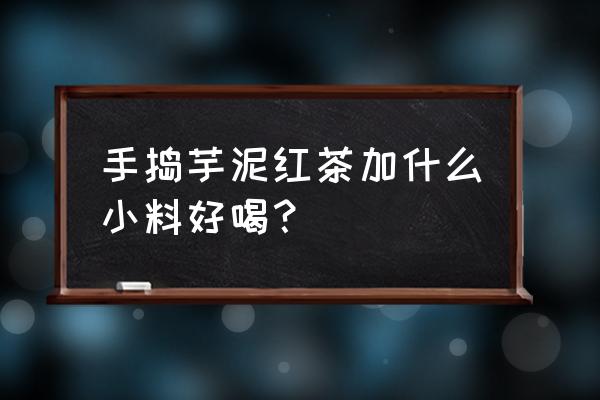 手捣芋泥红茶加什么小料好喝？